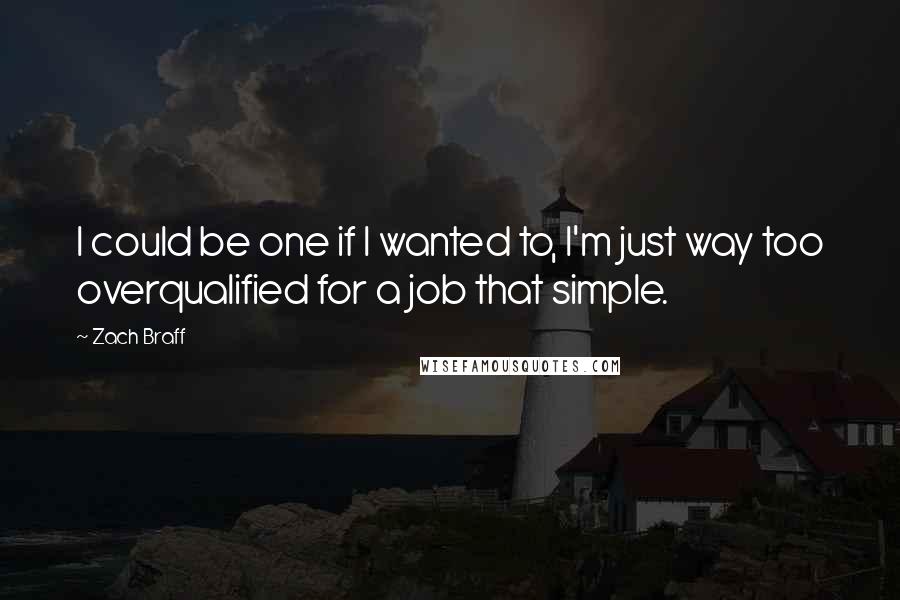 I could be one if I wanted to, I'm just way too overqualified for a job that simple.

~ Zach Braff

WISEFAMOUSQUOTES.COM